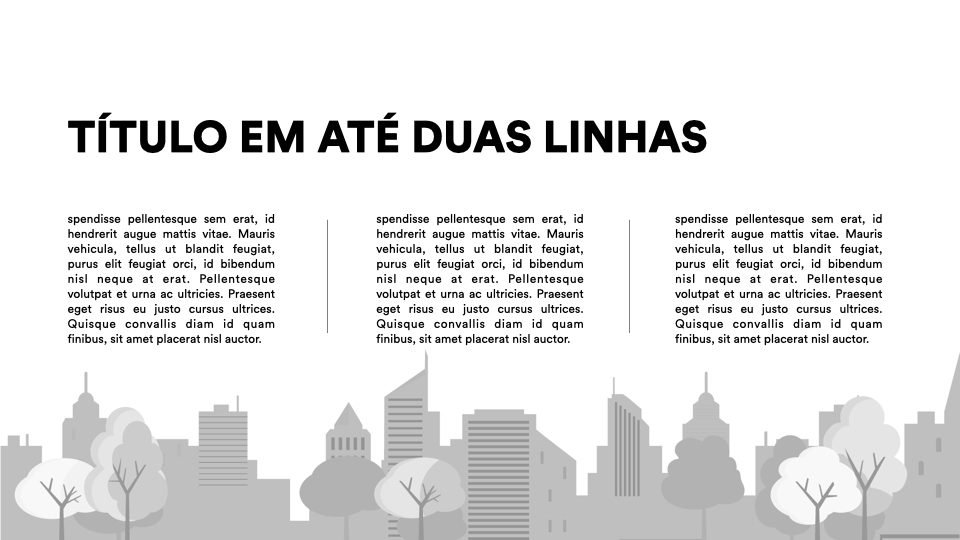 TÍTULO EM ATÉ DUAS LINHAS

spendisse pellentesque sem erat, id hendrerit augue mattis vitae. Mauris vehicula, tellus ut blandit feugiat, purus elit feugiat orci, id bibendum nisl neque at erat. Pellentesque volutpat et urna ac ultricies. Praesent eget risus eu justo cursus ultrices. Quisque convallis diam id quam finibus, sit amet placerat nisl auctor.

spendisse pellentesque sem erat, id hendrerit augue mattis vitae. Mauris vehicula, tellus ut blandit feugiat, purus elit feugiat orci, id bibendum nisl neque at erat. Pellentesque volutpat et urna ac ultricies. Praesent eget risus eu justo cursus ultrices. Quisque convallis diam id quam finibus, sit amet placerat nisl auctor.

spendisse pellentesque sem erat, id hendrerit augue mattis vitae. Mauris vehicula, tellus ut blandit feugiat, purus elit feugiat orci, id bibendum nisl neque at erat. Pellentesque volutpat et urna ac ultricies. Praesent eget risus eu justo cursus ultrices. Quisque convallis diam id quam finibus, sit amet placerat nisl auctor.